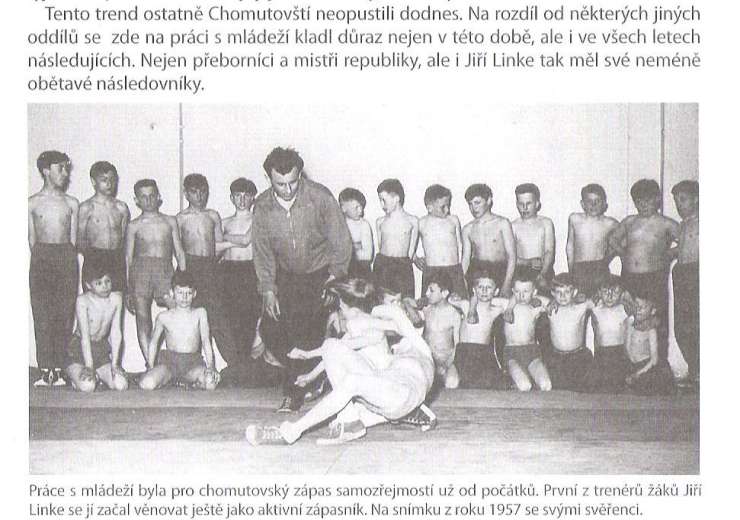 Tento trend ostatně Chomutovští neopustili dodnes. Na rozdíl od některých jiných oddílů se zde na práci s mládeží kladl důraz nejen v této době, ale i ve všech letech následujících. Nejen přeborníci a mistři republiky, ale i Jiří Linke tak měl své neméně obětavé následovníky.

Práce s mládeží byla pro chomutovský zápas samozřejmostí už od počátků. První z trenérů žáků Jiří Linke se jí začal věnovat ještě jako aktivní zápasník. Na snímku z roku 1957 se svými svěřenci.